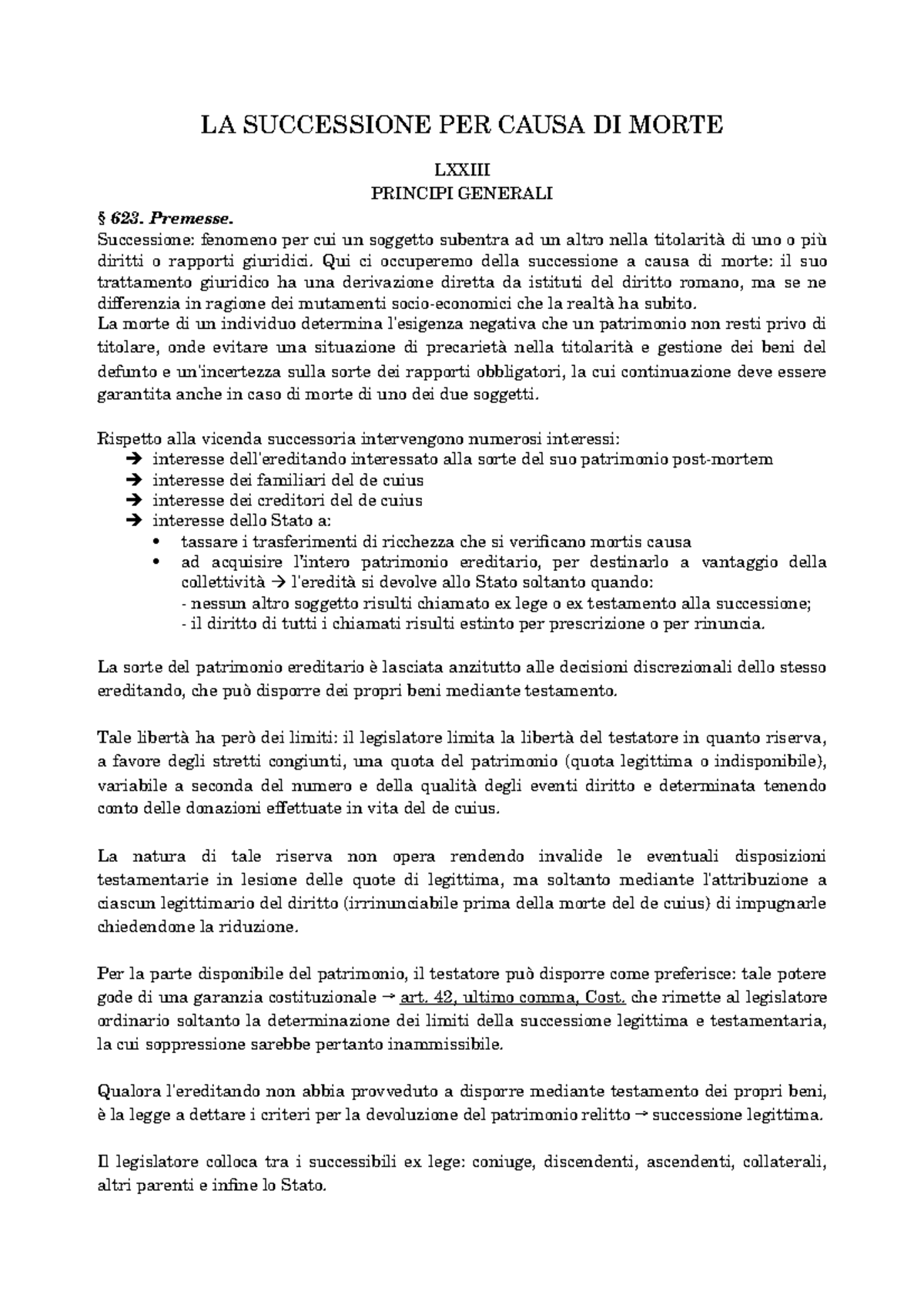 LA SUCCESSIONE PER CAUSA DI MORTE

LXXIII
PRINCIPI GENERALI

§ 623. Premesse.
Successione: fenomeno per cui un soggetto subentra ad un altro nella titolarità di uno o più diritti o rapporti giuridici. Qui ci occuperemo della successione a causa di morte: il suo trattamento giuridico ha una derivazione diretta da istituti del diritto romano, ma se ne differenzia in ragione dei mutamenti socio-economici che la realtà ha subito.
La morte di un individuo determina l'esigenza negativa che un patrimonio non resti privo di titolare, onde evitare una situazione di precarietà nella titolarità e gestione dei beni del defunto e un'incertezza sulla sorte dei rapporti obbligatori, la cui continuazione deve essere garantita anche in caso di morte di uno dei due soggetti.

Rispetto alla vicenda successoria intervengono numerosi interessi:
➔ interesse dell'ereditando interessato alla sorte del suo patrimonio post-mortem
➔ interesse dei familiari del de cuius
➔ interesse dei creditori del de cuius
➔ interesse dello Stato a:
• tassare i trasferimenti di ricchezza che si verificano mortis causa
• ad acquisire l'intero patrimonio ereditario, per destinarlo a vantaggio della collettività → l'eredità si devolve allo Stato soltanto quando:
- nessun altro soggetto risulti chiamato ex lege o ex testamento alla successione;
- il diritto di tutti i chiamati risulti estinto per prescrizione o per rinuncia.

La sorte del patrimonio ereditario è lasciata anzitutto alle decisioni discrezionali dello stesso ereditando, che può disporre dei propri beni mediante testamento.

Tale libertà ha però dei limiti: il legislatore limita la libertà del testatore in quanto riserva, a favore degli stretti congiunti, una quota del patrimonio (quota legittima o indisponibile), variabile a seconda del numero e della qualità degli eventi diritto e determinata tenendo conto delle donazioni effettuate in vita del de cuius.

La natura di tale riserva non opera rendendo invalide le eventuali disposizioni testamentarie in lesione delle quote di legittima, ma soltanto mediante l'attribuzione a ciascun legittimario del diritto (irrinunciabile prima della morte del de cuius) di impugnarle chiedendone la riduzione.

Per la parte disponibile del patrimonio, il testatore può disporre come preferisce: tale potere gode di una garanzia costituzionale → art. 42, ultimo comma, Cost. che rimette al legislatore ordinario soltanto la determinazione dei limiti della successione legittima e testamentaria, la cui soppressione sarebbe pertanto inammissibile.

Qualora l'ereditando non abbia provveduto a disporre mediante testamento dei propri beni, è la legge a dettare i criteri per la devoluzione del patrimonio relitto → successione legittima.

Il legislatore colloca tra i successibili ex lege: coniuge, discendenti, ascendenti, collaterali, altri parenti e infine lo Stato.